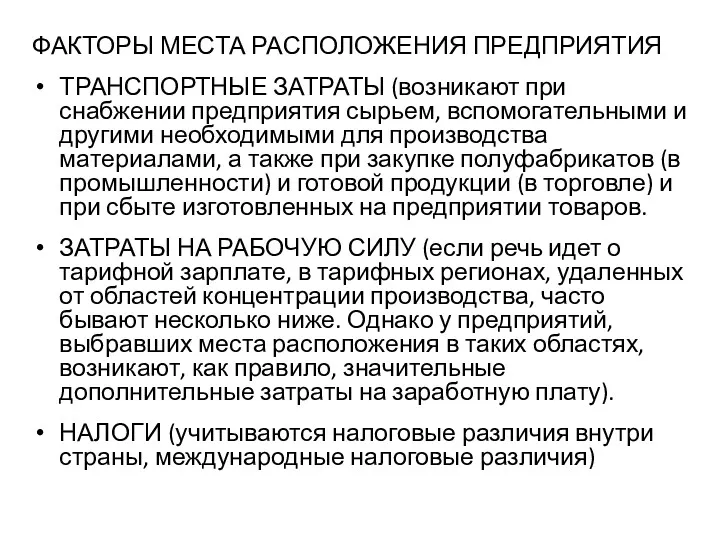 ФАКТОРЫ МЕСТА РАСПОЛОЖЕНИЯ ПРЕДПРИЯТИЯ

• ТРАНСПОРТНЫЕ ЗАТРАТЫ (возникают при снабжении предприятия сырьем, вспомогательными и другими необходимыми для производства материалами, а также при закупке полуфабрикатов (в промышленности) и готовой продукции (в торговле) и при сбыте изготовленных на предприятии товаров.

• ЗАТРАТЫ НА РАБОЧУЮ СИЛУ (если речь идет о тарифной зарплате, в тарифных регионах, удаленных от областей концентрации производства, часто бывают несколько ниже. Однако у предприятий, выбравших места расположения в таких областях, возникают, как правило, значительные дополнительные затраты на заработную плату).

• НАЛОГИ (учитываются налоговые различия внутри страны, международные налоговые различия)